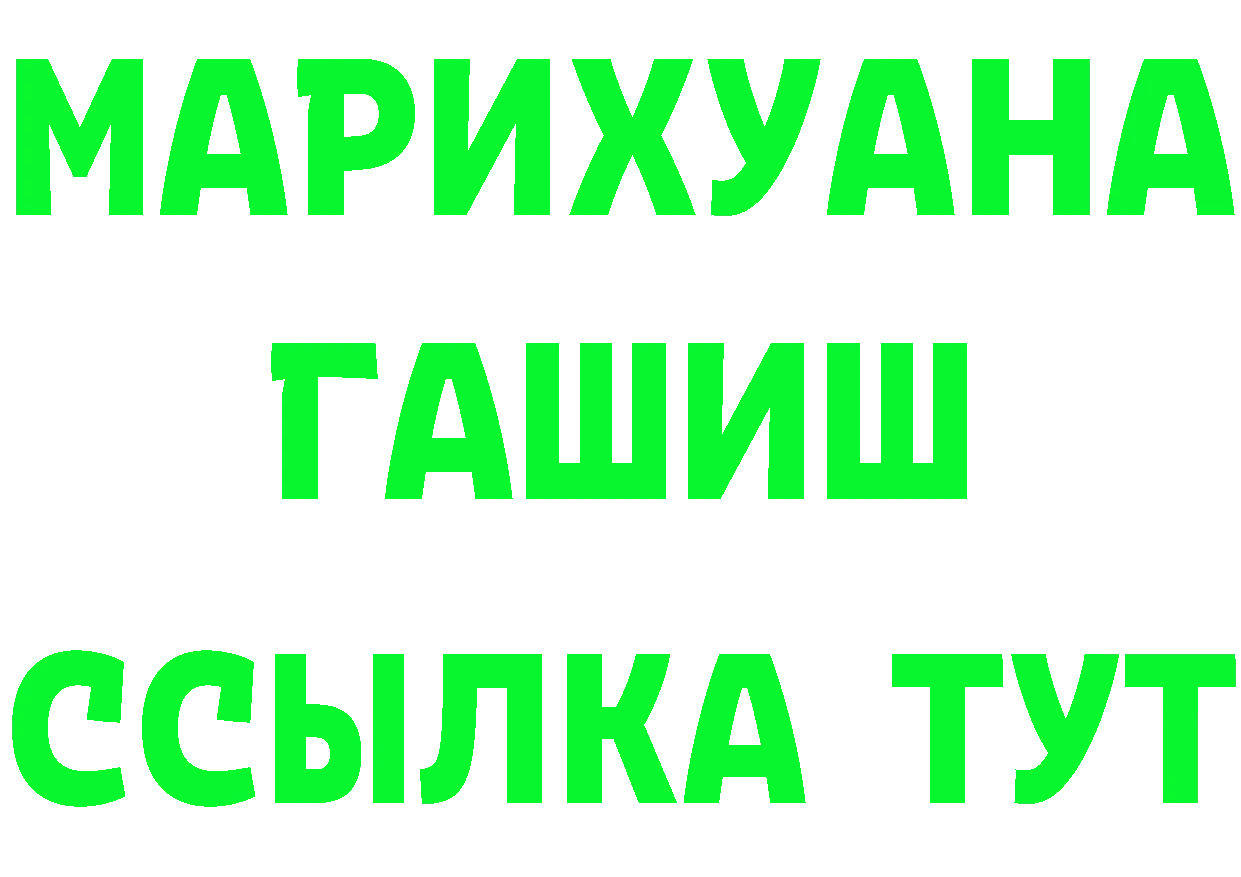 МАРИХУАНА
ГАШИШ
ССЫЛКА ТУТ